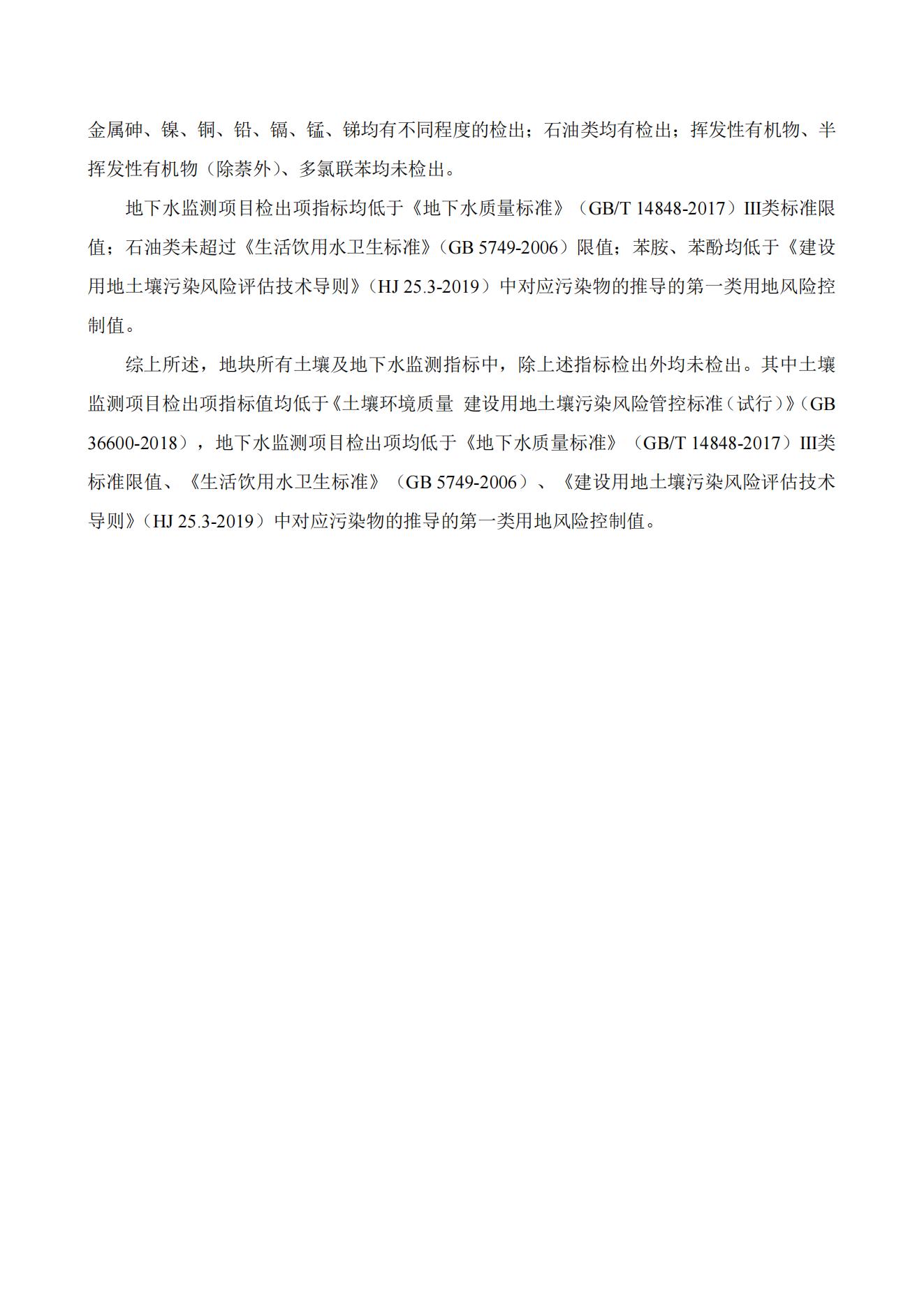 金属砷、镍、铜、铅、镉、锰、锑均有不同程度的检出；石油类均有检出；挥发性有机物、半挥发性有机物（除萘外）、多氯联苯均未检出。

地下水监测项目检出项指标均低于《地下水质量标准》（GB/T 14848-2017）III类标准限值；石油类未超过《生活饮用水卫生标准》（GB 5749-2006）限值；苯胺、苯酚均低于《建设用地土壤污染风险评估技术导则》（HJ 25.3-2019）中对应污染物的推导的第一类用地风险控制值。

综上所述，地块所有土壤及地下水监测指标中，除上述指标检出外均未检出。其中土壤监测项目检出项指标值均低于《土壤环境质量 建设用地土壤污染风险管控标准（试行）》（GB 36600-2018），地下水监测项目检出项均低于《地下水质量标准》（GB/T 14848-2017）III类标准限值、《生活饮用水卫生标准》（GB 5749-2006）、《建设用地土壤污染风险评估技术导则》（HJ 25.3-2019）中对应污染物的推导的第一类用地风险控制值。